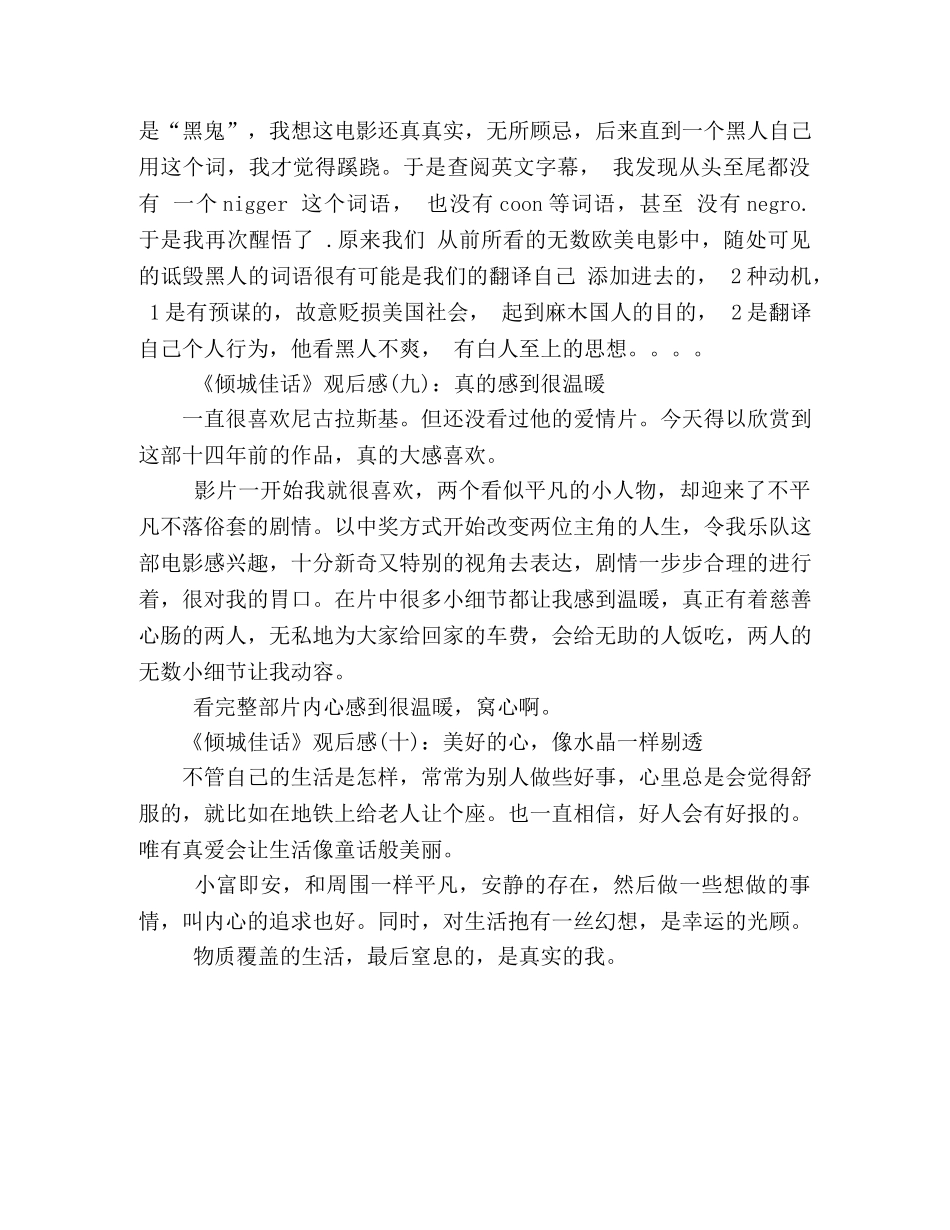 是“黑鬼”，我想这电影还真真实，无所顾忌，后来直到一个黑人自己用这个词，我才觉得蹊跷。于是查阅英文字幕， 我发现从头至尾都没有 一个 nigger 这个词语， 也没有 coon 等词语，甚至 没有 negro. 于是我再次醒悟了 .原来我们 从前所看的无数欧美电影中，随处可见的诋毁黑人的词语很有可能是我们的翻译自己 添加进去的， 2 种动机， 1 是有预谋的，故意贬损美国社会， 起到麻木国人的目的， 2 是翻译自己个人行为，他看黑人不爽， 有白人至上的思想。。。。

《倾城佳话》观后感(九)：真的感到很温暖

一直很喜欢尼古拉斯基。但还没看过他的爱情片。今天得以欣赏到这部十四年前的作品，真的大感喜欢。

影片一开始我就很喜欢，两个看似平凡的小人物，却迎来了不平凡不落俗套的剧情。以中奖方式开始改变两位主角的人生，令我乐队这部电影感兴趣，十分新奇又特别的视角去表达，剧情一步步合理的进行着，很对我的胃口。在片中很多小细节都让我感到温暖，真正有着慈善心肠的两人，无私地为大家给回家的车费，会给无助的人饭吃，两人的无数小细节让我动容。

看完整部片内心感到很温暖，窝心啊。

《倾城佳话》观后感(十)：美好的心，像水晶一样剔透

不管自己的生活是怎样，常常为别人做些好事，心里总是会觉得舒服的，就比如在地铁上给老人让个座。也一直相信，好人会有好报的。唯有真爱会让生活像童话般美丽。

小富即安，和周围一样平凡，安静的存在，然后做一些想做的事情，叫内心的追求也好。同时，对生活抱有一丝幻想，是幸运的光顾。

物质覆盖的生活，最后窒息的，是真实的我。